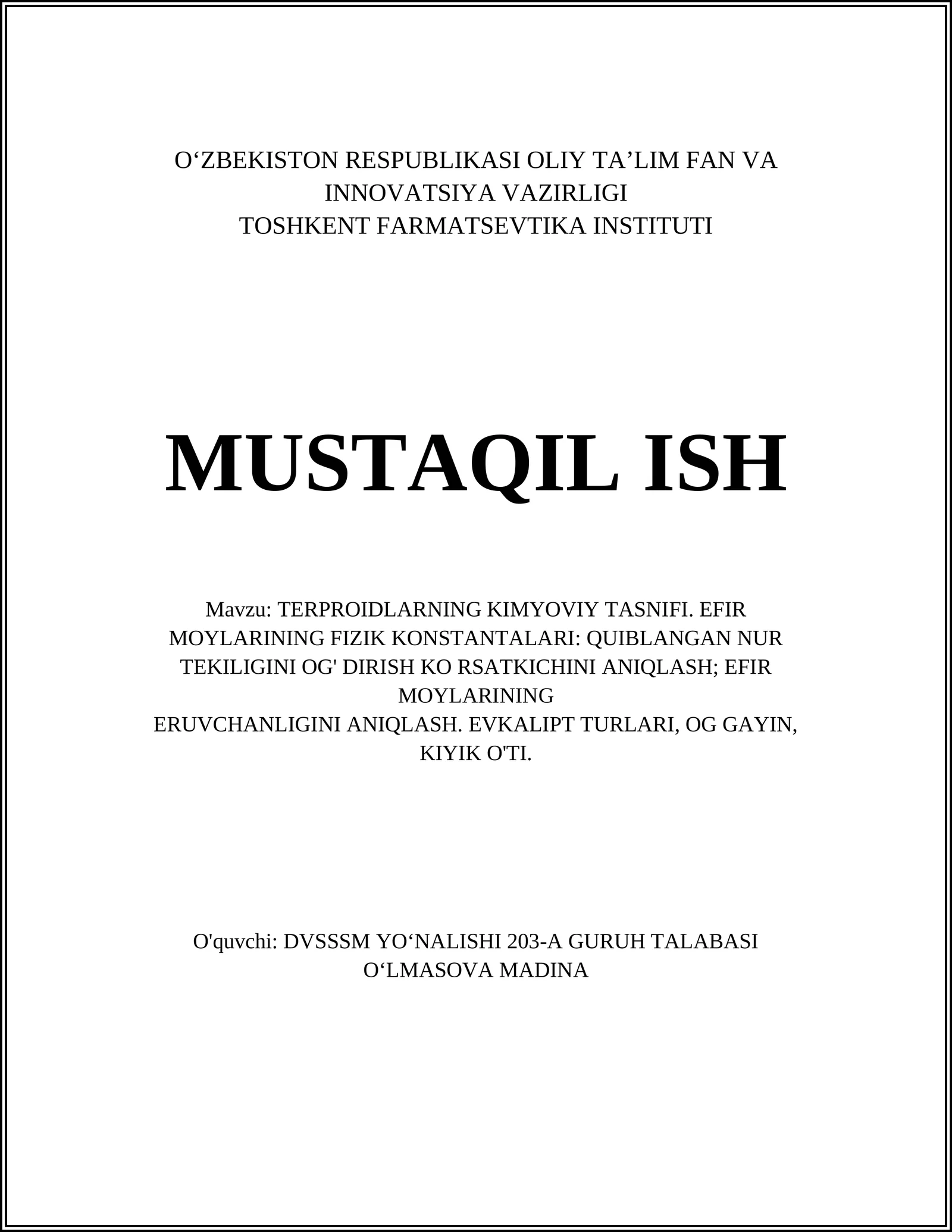 O‘ZBEKISTON RESPUBLIKASI OLIY TA’LIM FAN VA INNOVATSIYA VAZIRLIGI
TOSHKENT FARMATSEVTIKA INSTITUTI

MUSTAQIL ISH

Mavzu: TERPROIDLARNING KIMYOVIY TASNIFI. EFIR MOYLARINING FIZIK KONSTANTALARI: QUIBLANGAN NUR TEKILIGINI OG' DIRISH KO RSATKICHINI ANIQLASH; EFIR MOYLARINING
ERUVCHANLIGINI ANIQLASH. EVKALIPT TURLARI, OG GAYIN, KIYIK O'TI.

O'quvchi: DVSSSM YO‘NALISHI 203-A GURUH TALABASI O‘LMASOVA MADINA